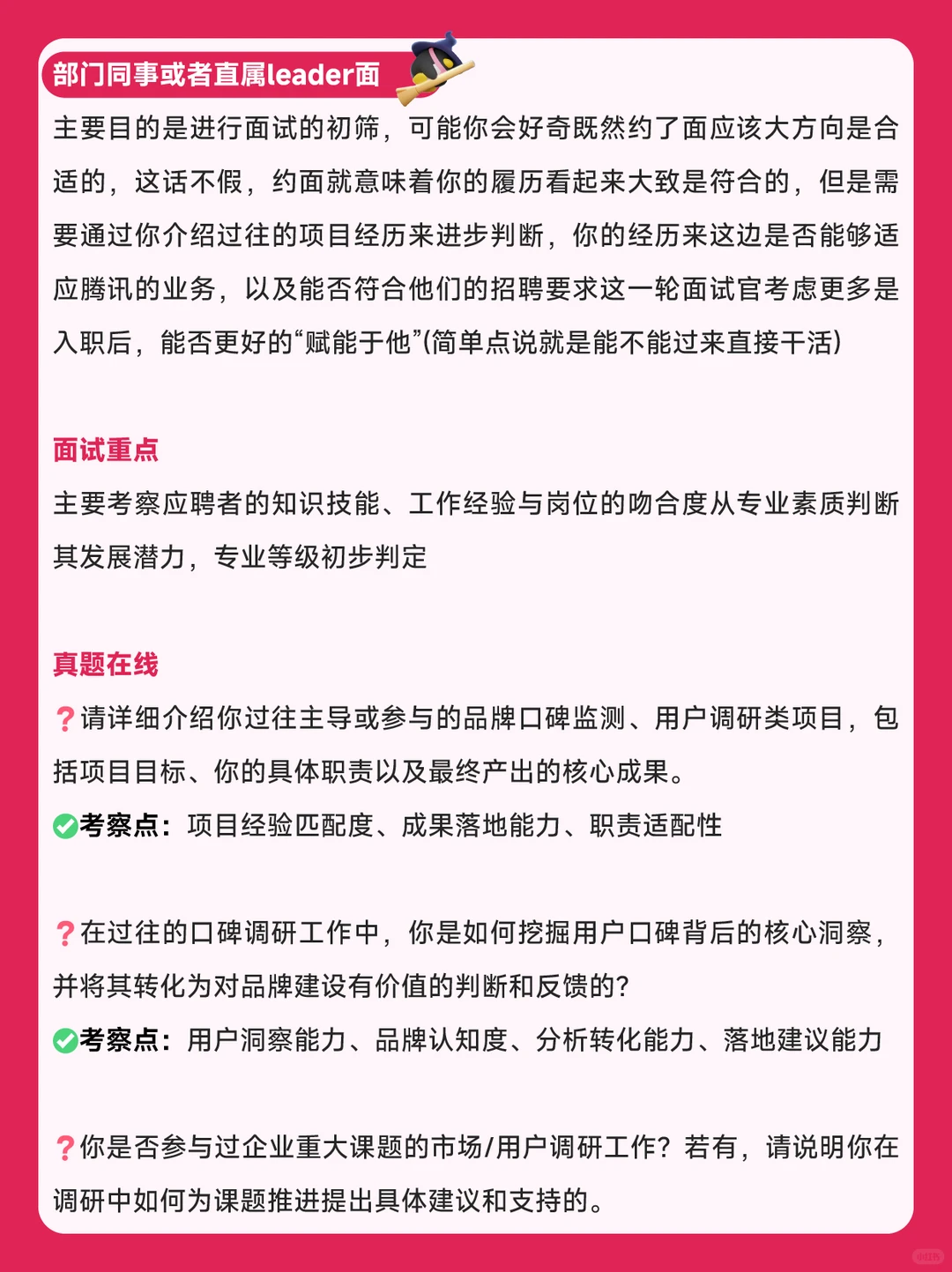 部门同事或者直属leader面

主要目的是进行面试的初筛，可能你会好奇既然约了面应该大方向是合适的，这话不假，约面就意味着你的履历看起来大致是符合的，但是需要通过你介绍过往的项目经历来进步判断，你的经历来这边是否能够适应腾讯的业务，以及能否符合他们的招聘要求这一轮面试官考虑更多是入职后，能否更好的“赋能于他”(简单点说就是能不能过来直接干活)

面试重点

主要考察应聘者的知识技能、工作经验与岗位的吻合度从专业素质判断其发展潜力，专业等级初步判定

真题在线

❓请详细介绍你过往主导或参与的品牌口碑监测、用户调研类项目，包括项目目标、你的具体职责以及最终产出的核心成果。

✅考察点：项目经验匹配度、成果落地能力、职责适配性

❓在过往的口碑调研工作中，你是如何挖掘用户口碑背后的核心洞察，并将其转化为对品牌建设有价值的判断和反馈的?

✅考察点：用户洞察能力、品牌认知度、分析转化能力、落地建议能力

❓你是否参与过企业重大课题的市场/用户调研工作？若有，请说明你在调研中如何为课题推进提出具体建议和支持的。